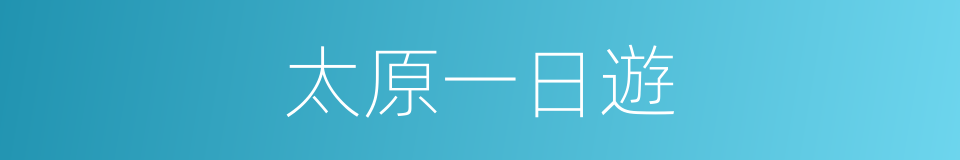 太原一日遊